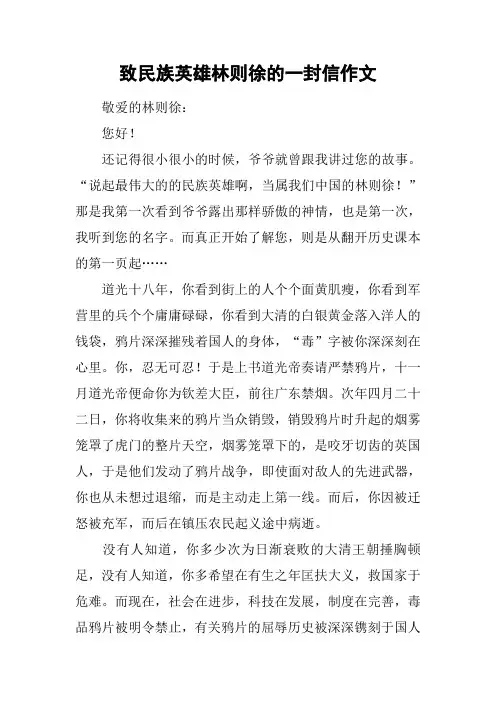 致民族英雄林则徐的一封信作文

敬爱的林则徐：

您好！

还记得很小很小的时候，爷爷就曾跟我讲过您的故事。“说起最伟大的的民族英雄啊，当属我们中国的林则徐！”那是我第一次看到爷爷露出那样骄傲的神情，也是第一次，我听到您的名字。而真正开始了解您，则是从翻开历史课本的第一页起……

道光十八年，你看到街上的人个个面黄肌瘦，你看到军营里的兵个个庸庸碌碌，你看到大清的白银黄金落入洋人的钱袋，鸦片深深摧残着国人的身体，“毒”字被你深深刻在心里。你，忍无可忍！于是上书道光帝奏请严禁鸦片，十一月道光帝便命你为钦差大臣，前往广东禁烟。次年四月二十二日，你将收集来的鸦片当众销毁，销毁鸦片时升起的烟雾笼罩了虎门的整片天空，烟雾笼罩下的，是咬牙切齿的英国人，于是他们发动了鸦片战争，即使面对敌人的先进武器，你也从未想过退缩，而是主动走上第一线。而后，你因被迁怒被充军，而后在镇压农民起义途中病逝。

没有人知道，你多少次为日渐衰败的大清王朝捶胸顿足，没有人知道，你多希望在有生之年匡扶大义，救国家于危难。而现在，社会在进步，科技在发展，制度在完善，毒品鸦片被明令禁止，有关鸦片的屈辱历史被深深镌刻于国人